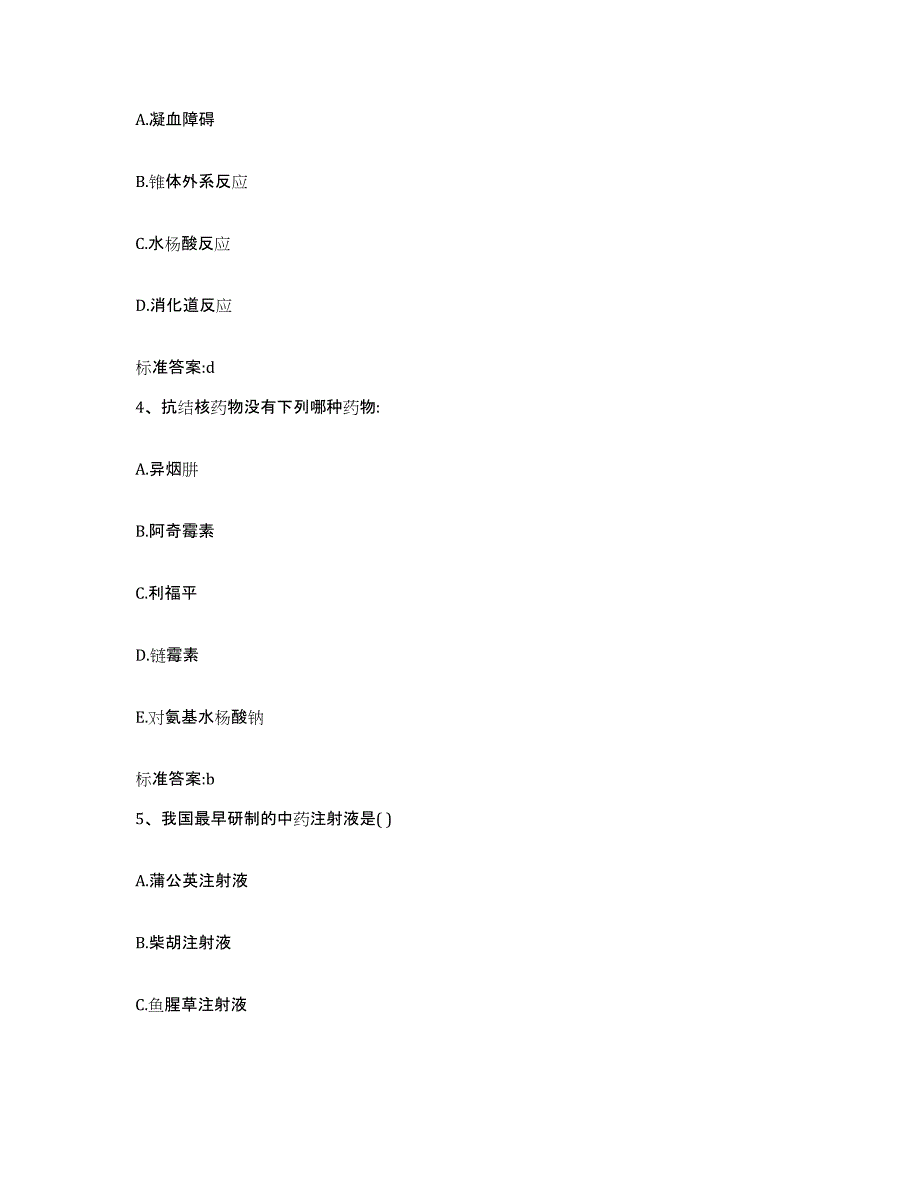 A.凝血障碍

B.锥体外系反应

C.水杨酸反应

D.消化道反应

标准答案:d

4、抗结核药物没有下列哪种药物:

A.异烟肼

B.阿奇霉素

C.利福平

D.链霉素

E.对氨基水杨酸钠

标准答案:b

5、我国最早研制的中药注射液是( )

A.蒲公英注射液

B.柴胡注射液

C.鱼腥草注射液